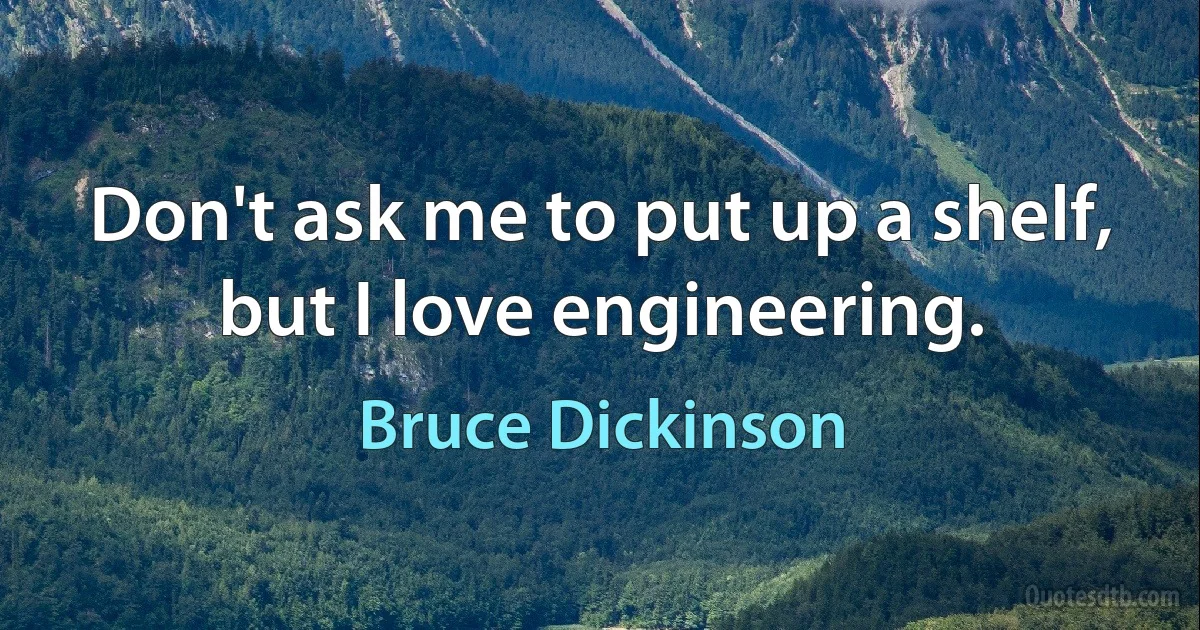 Don't ask me to put up a shelf, but I love engineering.

Bruce Dickinson

Quotesdtb.com